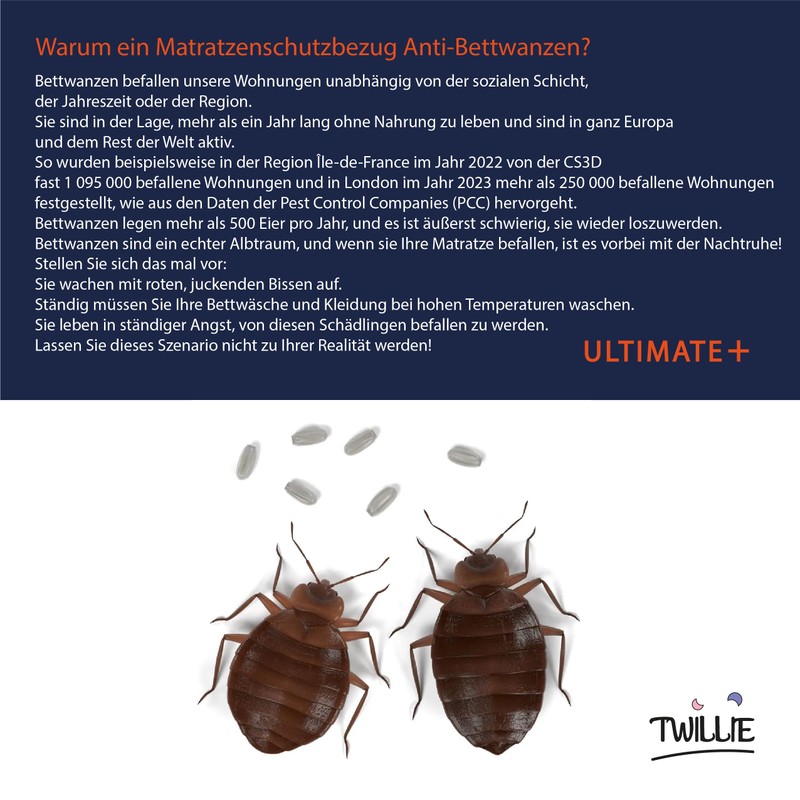 Warum ein Matratzenschutzbezug Anti-Bettwanzen?

Bettwanzen befallen unsere Wohnungen unabhängig von der sozialen Schicht, der Jahreszeit oder der Region.
Sie sind in der Lage, mehr als ein Jahr lang ohne Nahrung zu leben und sind in ganz Europa und dem Rest der Welt aktiv.
So wurden beispielsweise in der Region Île-de-France im Jahr 2022 von der CS3D fast 1 095 000 befallene Wohnungen und in London im Jahr 2023 mehr als 250 000 befallene Wohnungen festgestellt, wie aus den Daten der Pest Control Companies (PCC) hervorgeht.
Bettwanzen legen mehr als 500 Eier pro Jahr, und es ist äußerst schwierig, sie wieder loszuwerden.
Bettwanzen sind ein echter Albtraum, und wenn sie Ihre Matratze befallen, ist es vorbei mit der Nachtruhe!
Stellen Sie sich das mal vor:
Sie wachen mit roten, juckenden Bissen auf.
Ständig müssen Sie Ihre Bettwäsche und Kleidung bei hohen Temperaturen waschen.
Sie leben in ständiger Angst, von diesen Schädlingen befallen zu werden.
Lassen Sie dieses Szenario nicht zu Ihrer Realität werden!

ULTIMATE+

TWILLIE